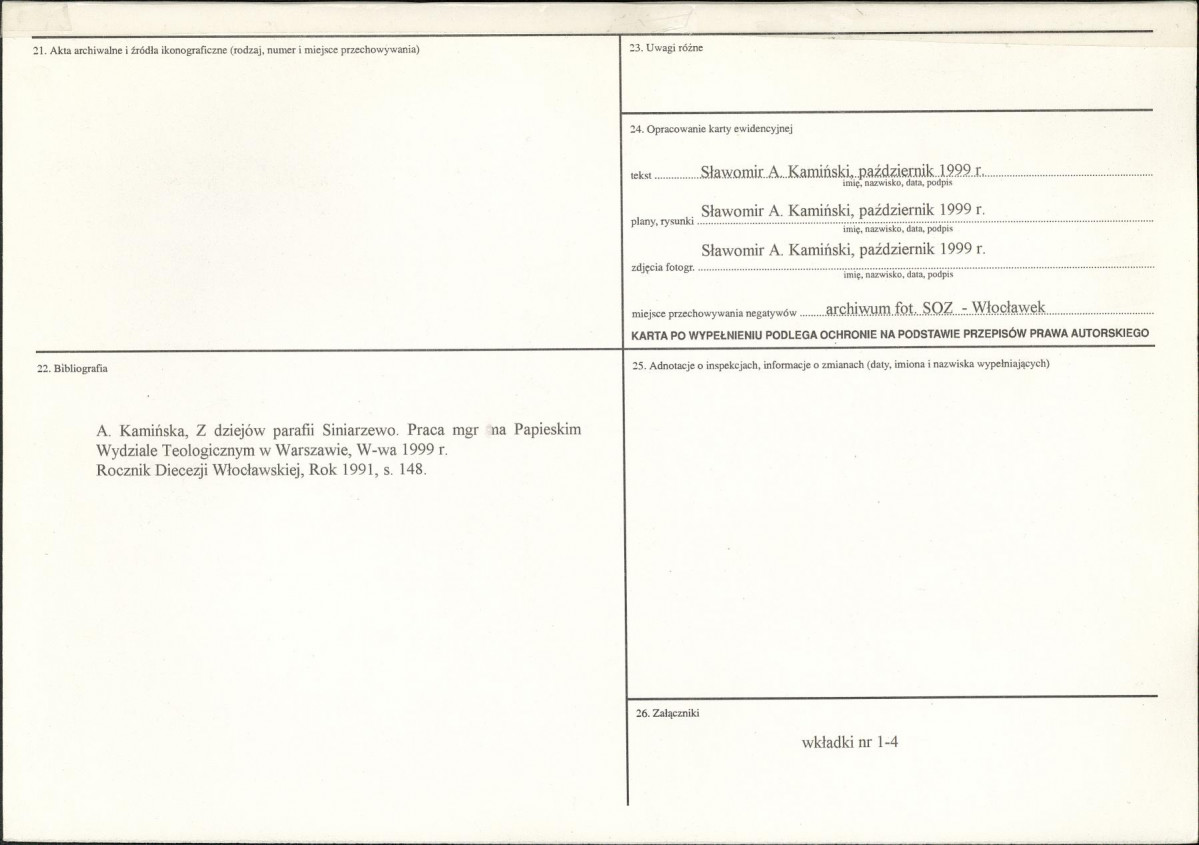 21. Akta archiwalne i źródła ikonograficzne (rodzaj, numer i miejsce przechowywania)

22. Bibliografia

A. Kamińska, Z dziejów parafii Siniarzewo. Praca mgr na Papieskim Wydziale Teologicznym w Warszawie, W-wa 1999 r.
Rocznik Diecezji Włocławskiej, Rok 1991, s. 148.

23. Uwagi różne

24. Opracowanie karty ewidencyjnej

tekst Sławomir A. Kamiński, październik 1999 r.
imię, nazwisko, data, podpis

plany, rysunki Sławomir A. Kamiński, październik 1999 r.
imię, nazwisko, data, podpis

zdjęcia fotogr. Sławomir A. Kamiński, październik 1999 r.
imię, nazwisko, data, podpis

miejsce przechowywania negatywów archiwum fot. SOZ - Włocławek

KARTA PO WYPEŁNIENIU PODLEGA OCHRONIE NA PODSTAWIE PRZEPISÓW PRAWA AUTORSKIEGO

25. Adnotacje o inspekcjach, informacje o zmianach (daty, imiona i nazwiska wypełniających)

26. Załączniki

wkładki nr 1-4